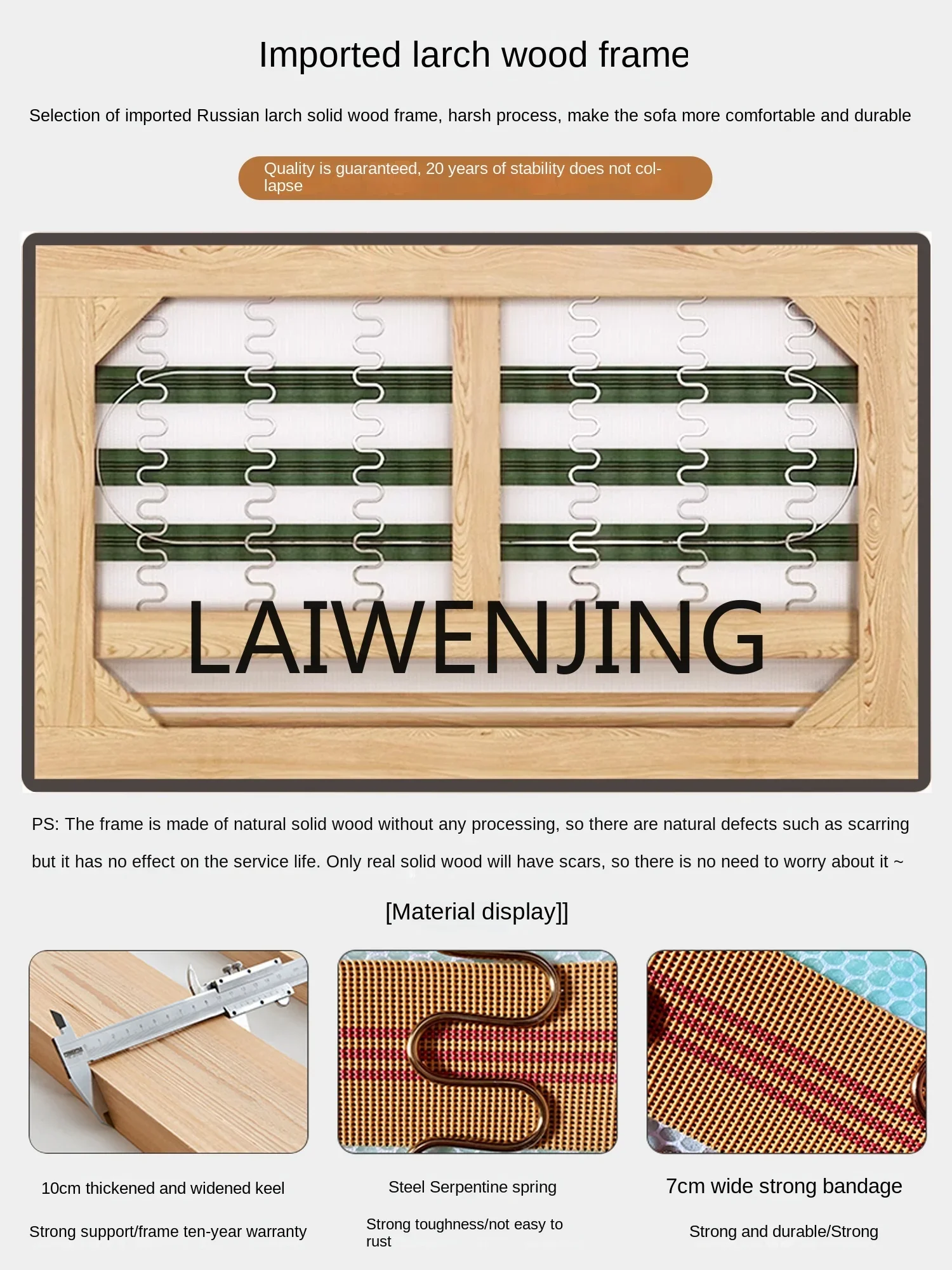 Imported larch wood frame

Selection of imported Russian larch solid wood frame, harsh process, make the sofa more comfortable and durable

Quality is guaranteed, 20 years of stability does not collapse

LAIWENJING

PS: The frame is made of natural solid wood without any processing, so there are natural defects such as scarring but it has no effect on the service life. Only real solid wood will have scars, so there is no need to worry about it ~

[Material display]]

10cm thickened and widened keel

Strong support/frame ten-year warranty

Steel Serpentine spring

Strong toughness/not easy to rust

7cm wide strong bandage

Strong and durable/Strong